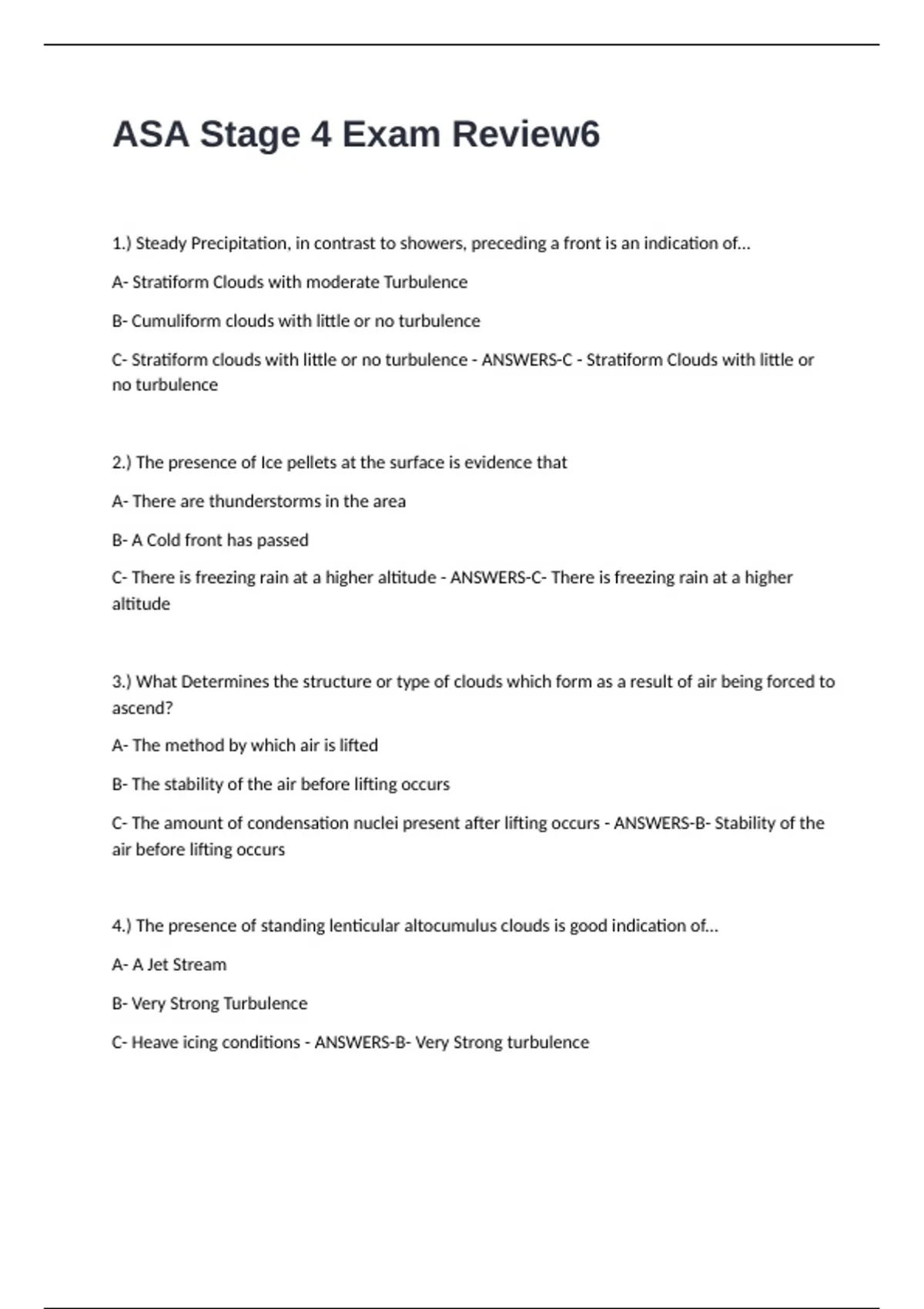 ASA Stage 4 Exam Review6

1.) Steady Precipitation, in contrast to showers, preceding a front is an indication of...

A- Stratiform Clouds with moderate Turbulence

B- Cumuliform clouds with little or no turbulence

C- Stratiform clouds with little or no turbulence - ANSWERS-C - Stratiform Clouds with little or no turbulence

2.) The presence of Ice pellets at the surface is evidence that

A- There are thunderstorms in the area

B- A Cold front has passed

C- There is freezing rain at a higher altitude - ANSWERS-C- There is freezing rain at a higher altitude

3.) What Determines the structure or type of clouds which form as a result of air being forced to ascend?

A- The method by which air is lifted

B- The stability of the air before lifting occurs

C- The amount of condensation nuclei present after lifting occurs - ANSWERS-B- Stability of the air before lifting occurs

4.) The presence of standing lenticular altocumulus clouds is good indication of...

A- A Jet Stream

B- Very Strong Turbulence

C- Heave icing conditions - ANSWERS-B- Very Strong turbulence